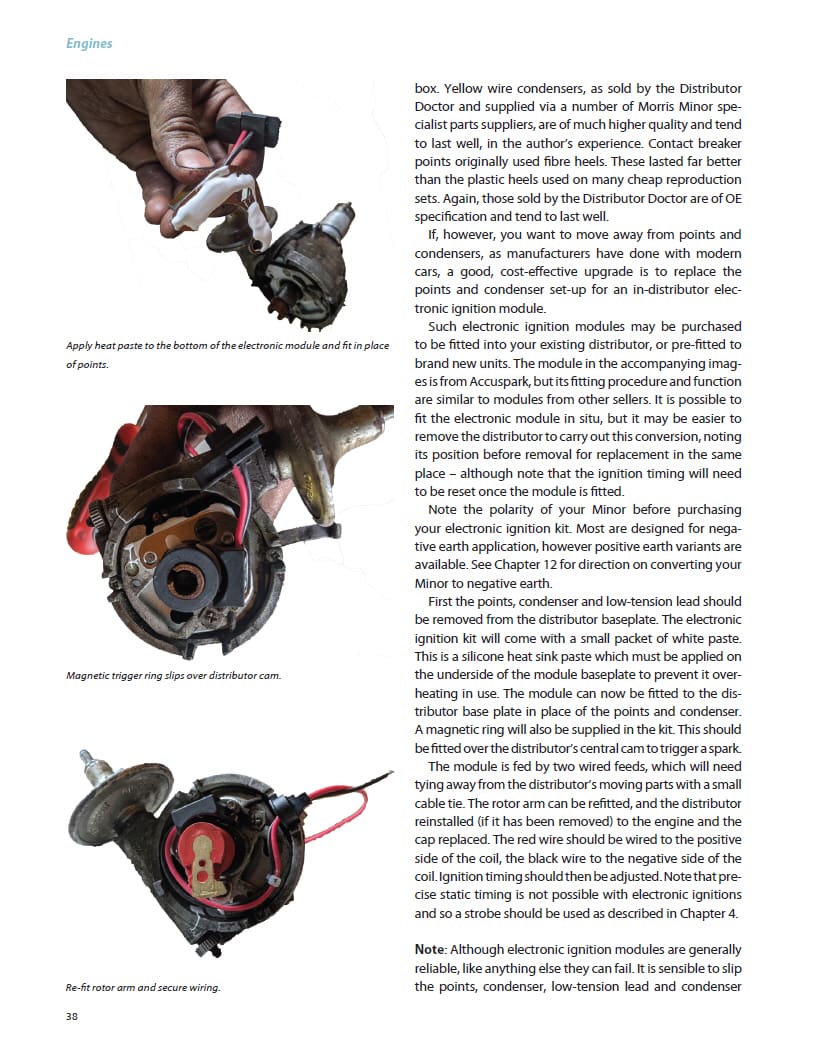 Engines

Apply heat paste to the bottom of the electronic module and fit in place of points.

Magnetic trigger ring slips over distributor cam.

Re-fit rotor arm and secure wiring.

box. Yellow wire condensers, as sold by the Distributor Doctor and supplied via a number of Morris Minor specialist parts suppliers, are of much higher quality and tend to last well, in the author's experience. Contact breaker points originally used fibre heels. These lasted far better than the plastic heels used on many cheap reproduction sets. Again, those sold by the Distributor Doctor are of OE specification and tend to last well.

If, however, you want to move away from points and condensers, as manufacturers have done with modern cars, a good, cost-effective upgrade is to replace the points and condenser set-up for an in-distributor electronic ignition module.

Such electronic ignition modules may be purchased to be fitted into your existing distributor, or pre-fitted to brand new units. The module in the accompanying images is from Accuspark, but its fitting procedure and function are similar to modules from other sellers. It is possible to fit the electronic module in situ, but it may be easier to remove the distributor to carry out this conversion, noting its position before removal for replacement in the same place – although note that the ignition timing will need to be reset once the module is fitted.

Note the polarity of your Minor before purchasing your electronic ignition kit. Most are designed for negative earth application, however positive earth variants are available. See Chapter 12 for direction on converting your Minor to negative earth.

First the points, condenser and low-tension lead should be removed from the distributor baseplate. The electronic ignition kit will come with a small packet of white paste. This is a silicone heat sink paste which must be applied on the underside of the module baseplate to prevent it overheating in use. The module can now be fitted to the distributor base plate in place of the points and condenser. A magnetic ring will also be supplied in the kit. This should be fitted over the distributor's central cam to trigger a spark.

The module is fed by two wired feeds, which will need tying away from the distributor's moving parts with a small cable tie. The rotor arm can be refitted, and the distributor reinstalled (if it has been removed) to the engine and the cap replaced. The red wire should be wired to the positive side of the coil, the black wire to the negative side of the coil. Ignition timing should then be adjusted. Note that precise static timing is not possible with electronic ignitions and so a strobe should be used as described in Chapter 4.

Note: Although electronic ignition modules are generally reliable, like anything else they can fail. It is sensible to slip the points, condenser, low-tension lead and condenser

38